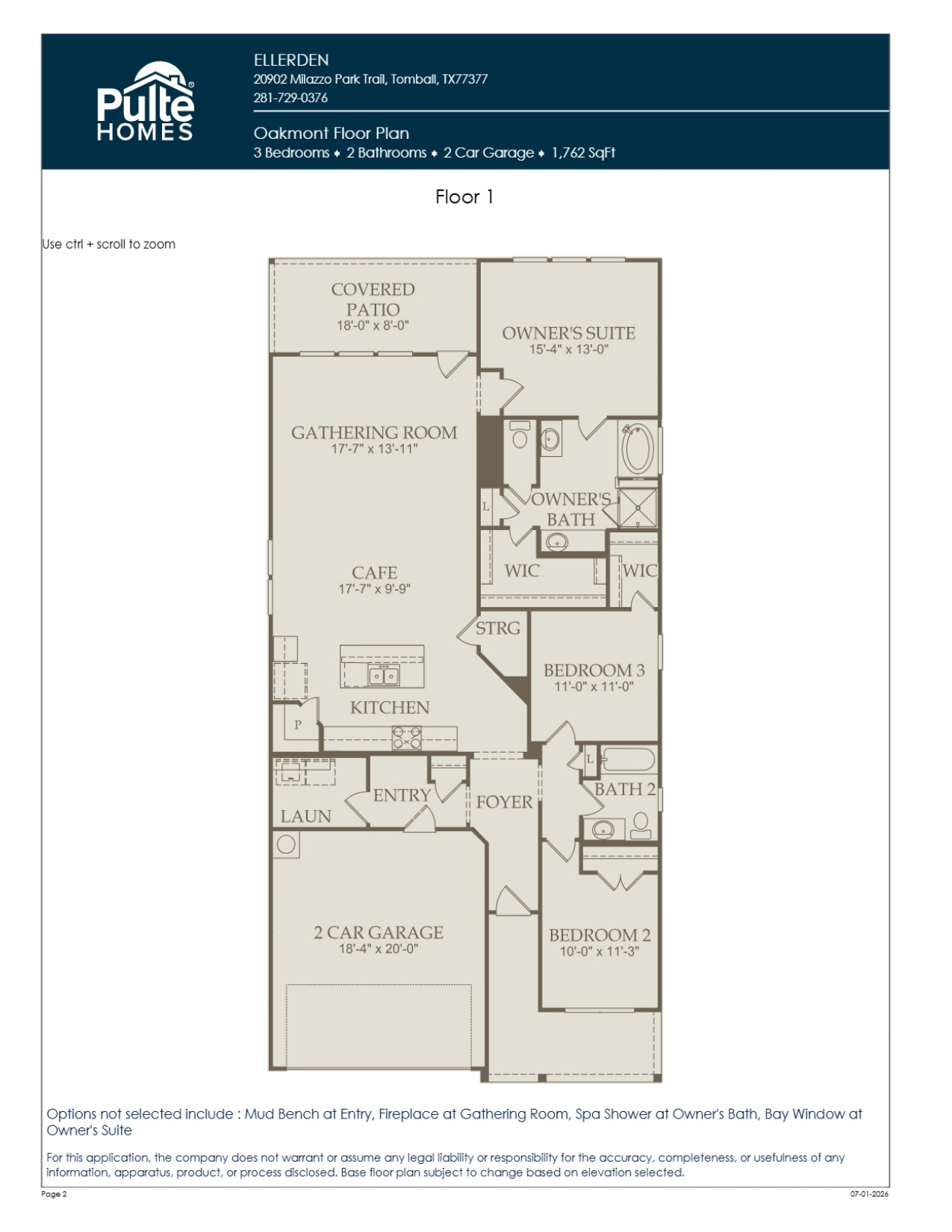 Pulte HOMES

ELLERDEN
20902 Milazzo Park Trail, Tomball, TX77377
281-729-0376

Oakmont Floor Plan
3 Bedrooms ♦ 2 Bathrooms ♦ 2 Car Garage ♦ 1,762 SqFt

Floor 1

Use ctrl + scroll to zoom

COVERED PATIO
18'-0" x 8'-0"

OWNER'S SUITE
15'-4" x 13'-0"

GATHERING ROOM
17'-7" x 13'-11"

L

OWNER'S BATH

WIC

WIC

CAFE
17'-7" x 9'-9"

STRG

BEDROOM 3
11'-0" x 11'-0"

KITCHEN

P

L

BATH 2

ENTRY

FOYER

LAUN

2 CAR GARAGE
18'-4" x 20'-0"

BEDROOM 2
10'-0" x 11'-3"

Options not selected include : Mud Bench at Entry, Fireplace at Gathering Room, Spa Shower at Owner's Bath, Bay Window at Owner's Suite

For this application, the company does not warrant or assume any legal liability or responsibility for the accuracy, completeness, or usefulness of any information, apparatus, product, or process disclosed. Base floor plan subject to change based on elevation selected.

Page 2

07-01-2026